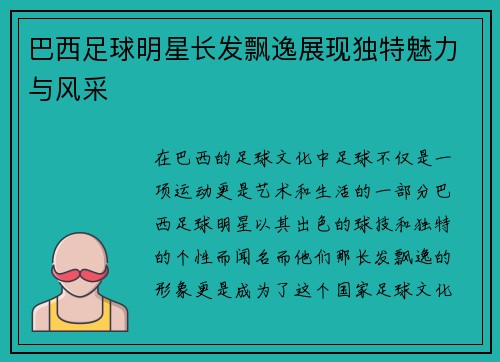 巴西足球明星长发飘逸展现独特魅力与风采

在巴西的足球文化中足球不仅是一项运动更是艺术和生活的一部分巴西足球明星以其出色的球技和独特的个性而闻名而他们那长发飘逸的形象更是成为了这个国家足球文化